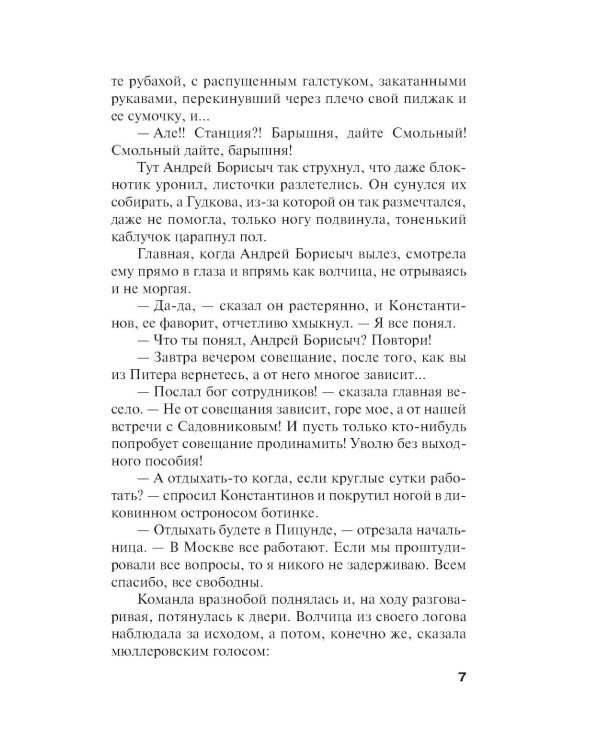 те рубахой, с распущенным галстуком, закатанными рукавами, перекинувший через плечо свой пиджак и ее сумочку, и...

— Але!! Станция?! Барышня, дайте Смольный! Смольный дайте, барышня!

Тут Андрей Борисыч так струхнул, что даже блокнотик уронил, листочки разлетелись. Он сунулся их собирать, а Гудкова, из-за которой он так размечтался, даже не помогла, только ногу подвинула, тоненький каблучок царапнул пол.

Главная, когда Андрей Борисыч вылез, смотрела ему прямо в глаза и впрямь как волчица, не отрываясь и не моргая.

— Да-да, — сказал он растерянно, и Константинов, ее фаворит, отчетливо хмыкнул. — Я все понял.

— Что ты понял, Андрей Борисыч? Повтори!

— Завтра вечером совещание, после того, как вы из Питера вернетесь, а от него многое зависит...

— Послал бог сотрудников! — сказала главная весело. — Не от совещания зависит, горе мое, а от нашей встречи с Садовниковым! И пусть только кто-нибудь попробует совещание продинамить! Уволю без выходного пособия!

— А отдыхать-то когда, если круглые сутки работать? — спросил Константинов и покрутил ногой в диковинном остроносом ботинке.

— Отдыхать будете в Пицунде, — отрезала начальница. — В Москве все работают. Если мы проштудировали все вопросы, то я никого не задерживаю. Всем спасибо, все свободны.

Команда вразнобой поднялась и, на ходу разговаривая, потянулась к двери. Волчица из своего логова наблюдала за исходом, а потом, конечно же, сказала мюллеровским голосом:

7